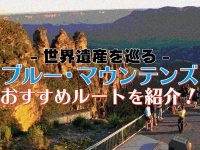 - 世界遺産を巡る -
ブルー・マウンテンズ
おすすめルートを紹介！